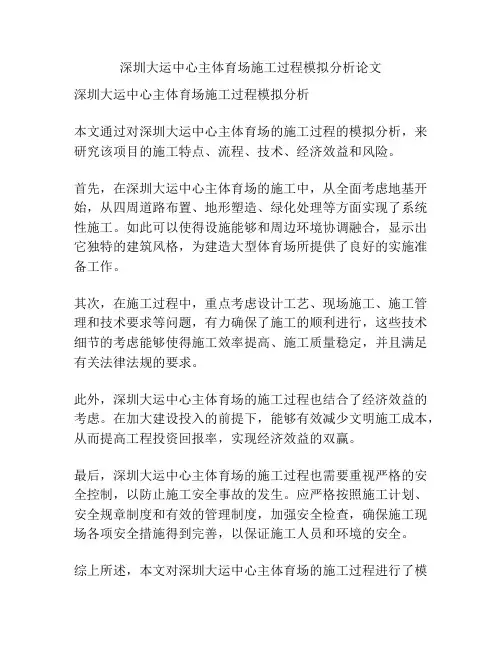 深圳大运中心主体育场施工过程模拟分析论文

深圳大运中心主体育场施工过程模拟分析

本文通过对深圳大运中心主体育场的施工过程的模拟分析，来研究该项目的施工特点、流程、技术、经济效益和风险。

首先，在深圳大运中心主体育场的施工中，从全面考虑地基开始，从四周道路布置、地形塑造、绿化处理等方面实现了系统性施工。如此可以使得设施能够和周边环境协调融合，显示出它独特的建筑风格，为建造大型体育场所提供了良好的实施准备工作。

其次，在施工过程中，重点考虑设计工艺、现场施工、施工管理和技术要求等问题，有力确保了施工的顺利进行，这些技术细节的考虑能够使得施工效率提高、施工质量稳定，并且满足有关法律法规的要求。

此外，深圳大运中心主体育场的施工过程也结合了经济效益的考虑。在加大建设投入的前提下，能够有效减少文明施工成本，从而提高工程投资回报率，实现经济效益的双赢。

最后，深圳大运中心主体育场的施工过程也需要重视严格的安全控制，以防止施工安全事故的发生。应严格按照施工计划、安全规章制度和有效的管理制度，加强安全检查，确保施工现场各项安全措施得到完善，以保证施工人员和环境的安全。

综上所述，本文对深圳大运中心主体育场的施工过程进行了模